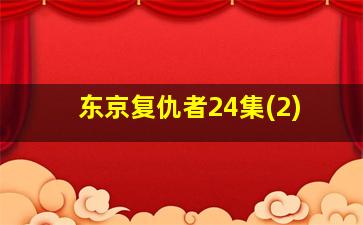 东京复仇者24集(2)